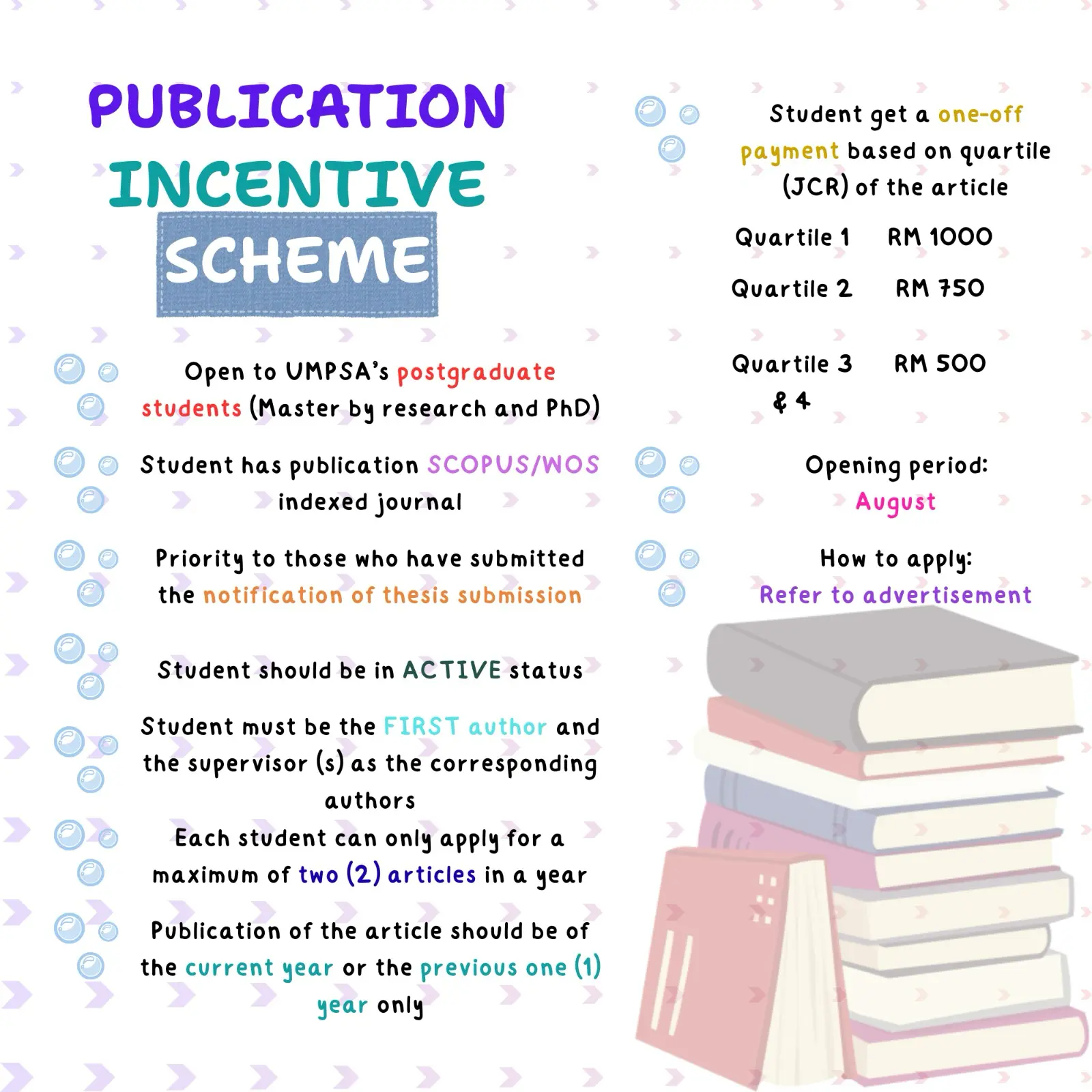 PUBLICATION
INCENTIVE
SCHEME

Open to UMPSA's postgraduate students (Master by research and PhD)

Student has publication SCOPUS/WOS indexed journal

Priority to those who have submitted the notification of thesis submission

Student should be in ACTIVE status

Student must be the FIRST author and the supervisor (s) as the corresponding authors

Each student can only apply for a maximum of two (2) articles in a year

Publication of the article should be of the current year or the previous one (1) year only

Student get a one-off payment based on quartile (JCR) of the article

Quartile 1 RM 1000

Quartile 2 RM 750

Quartile 3 & 4 RM 500

Opening period:
August

How to apply:
Refer to advertisement